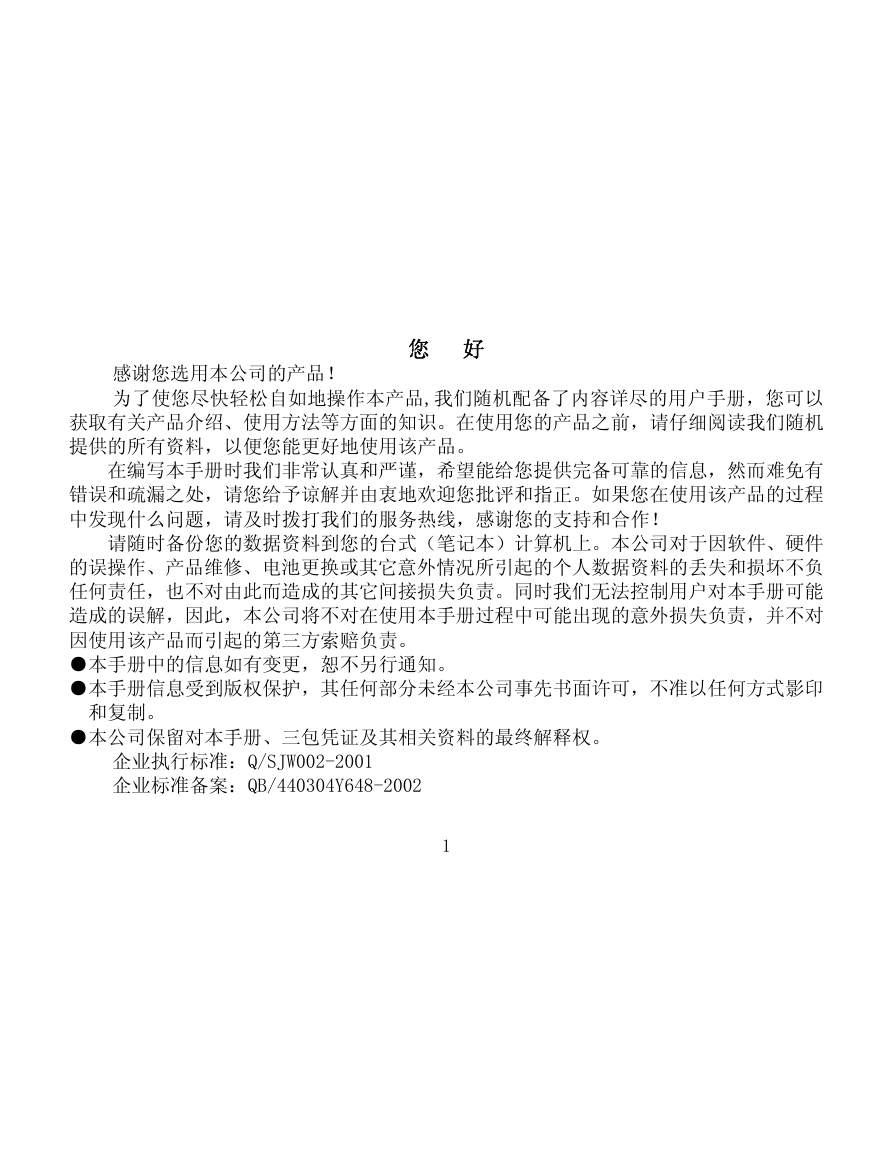 您 好

感谢您选用本公司的产品！

为了使您尽快轻松自如地操作本产品,我们随机配备了内容详尽的用户手册，您可以获取有关产品介绍、使用方法等方面的知识。在使用您的产品之前，请仔细阅读我们随机提供的所有资料，以便您能更好地使用该产品。

在编写本手册时我们非常认真和严谨，希望能给您提供完备可靠的信息，然而难免有错误和疏漏之处，请您给予谅解并由衷地欢迎您批评和指正。如果您在使用该产品的过程中发现什么问题，请及时拨打我们的服务热线，感谢您的支持和合作！

请随时备份您的数据资料到您的台式（笔记本）计算机上。本公司对于因软件、硬件的误操作、产品维修、电池更换或其它意外情况所引起的个人数据资料的丢失和损坏不负任何责任，也不对由此而造成的其它间接损失负责。同时我们无法控制用户对本手册可能造成的误解，因此，本公司将不对在使用本手册过程中可能出现的意外损失负责，并不对因使用该产品而引起的第三方索赔负责。

●本手册中的信息如有变更，恕不另行通知。

●本手册信息受到版权保护，其任何部分未经本公司事先书面许可，不准以任何方式影印和复制。

●本公司保留对本手册、三包凭证及其相关资料的最终解释权。

企业执行标准：Q/SJW002-2001

企业标准备案：QB/440304Y648-2002

1